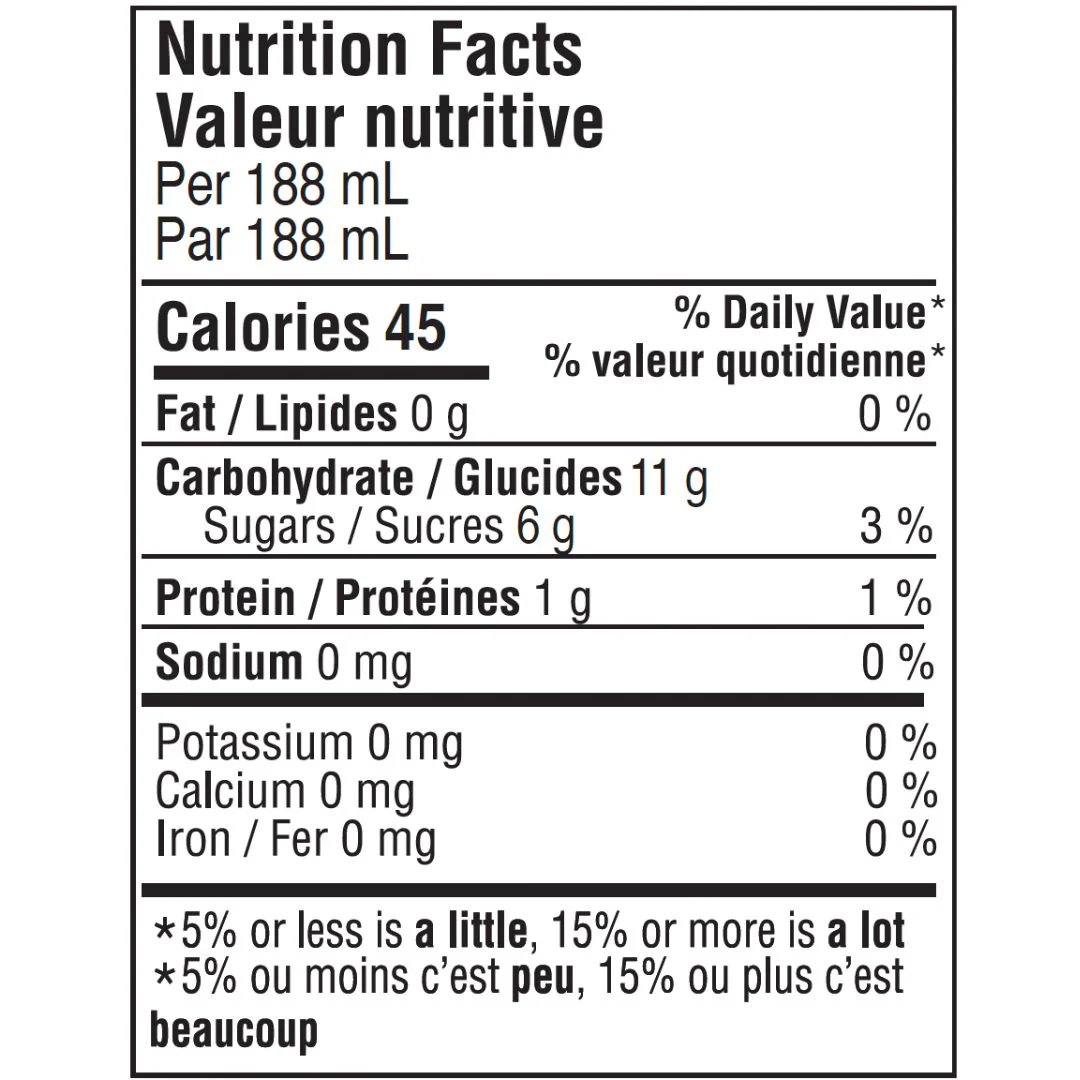 Nutrition Facts
Valeur nutritive
Per 188 mL
Par 188 mL

Calories 45

% Daily Value*
% valeur quotidienne*

Fat / Lipides 0 g 0 %

Carbohydrate / Glucides 11 g
Sugars / Sucres 6 g 3 %

Protein / Protéines 1 g 1 %

Sodium 0 mg 0 %

Potassium 0 mg 0 %
Calcium 0 mg 0 %
Iron / Fer 0 mg 0 %

*5% or less is a little, 15% or more is a lot
*5% ou moins c'est peu, 15% ou plus c'est beaucoup